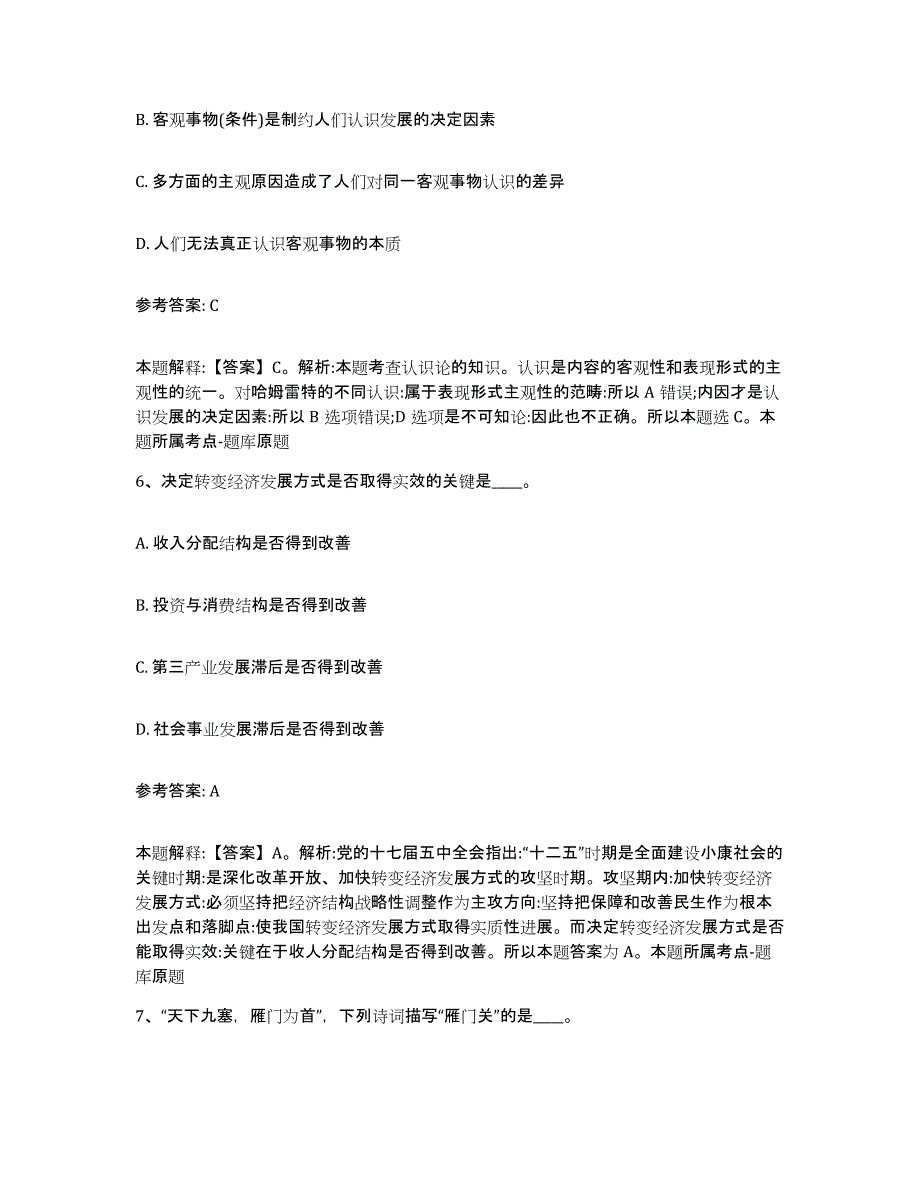 B. 客观事物(条件)是制约人们认识发展的决定因素

C. 多方面的主观原因造成了人们对同一客观事物认识的差异

D. 人们无法真正认识客观事物的本质

参考答案: C

本题解释:【答案】C。解析:本题考查认识论的知识。认识是内容的客观性和表现形式的主观性的统一。对哈姆雷特的不同认识:属于表现形式主观性的范畴:所以 A 错误;内因才是认识发展的决定因素:所以 B 选项错误;D 选项是不可知论:因此也不正确。所以本题选 C。本题所属考点-题库原题

6、决定转变经济发展方式是否取得实效的关键是____。

A. 收入分配结构是否得到改善

B. 投资与消费结构是否得到改善

C. 第三产业发展滞后是否得到改善

D. 社会事业发展滞后是否得到改善

参考答案: A

本题解释:【答案】A。解析:党的十七届五中全会指出:“十二五”时期是全面建设小康社会的关键时期:是深化改革开放、加快转变经济发展方式的攻坚时期。攻坚期内:加快转变经济发展方式:必须坚持把经济结构战略性调整作为主攻方向:坚持把保障和改善民生作为根本出发点和落脚点:使我国转变经济发展方式取得实质性进展。而决定转变经济发展方式是否能取得实效:关键在于收人分配结构是否得到改善。所以本题答案为 A。本题所属考点-题库原题

7、“天下九塞,雁门为首”,下列诗词描写“雁门关”的是____。